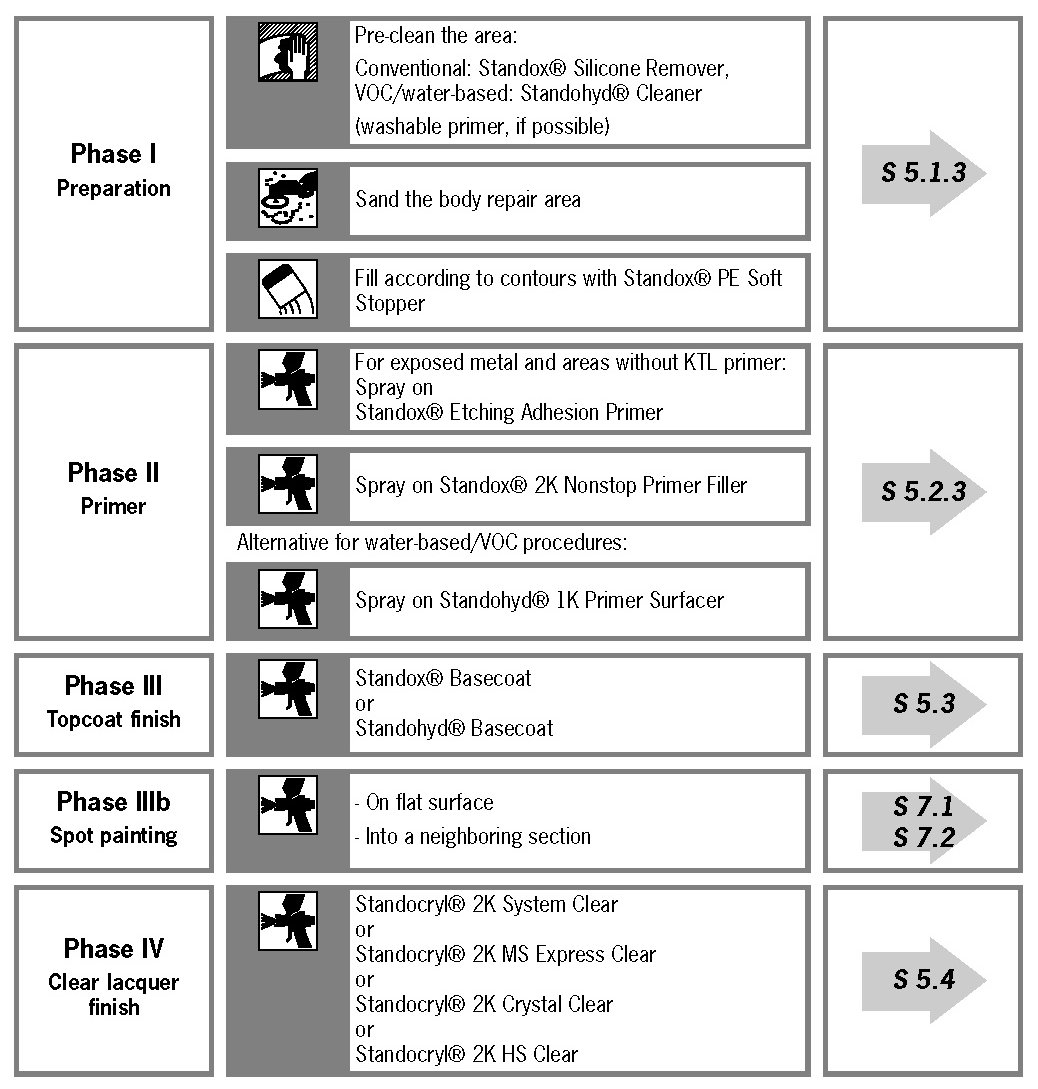 Phase I
Preparation

Pre-clean the area:
Conventional: Standox® Silicone Remover,
VOC/water-based: Standohyd® Cleaner
(washable primer, if possible)

Sand the body repair area

Fill according to contours with Standox® PE Soft Stopper

S 5.1.3

Phase II
Primer

For exposed metal and areas without KTL primer:
Spray on
Standox® Etching Adhesion Primer

Spray on Standox® 2K Nonstop Primer Filler

Alternative for water-based/VOC procedures:

Spray on Standohyd® 1K Primer Surfacer

S 5.2.3

Phase III
Topcoat finish

Standox® Basecoat
or
Standohyd® Basecoat

S 5.3

Phase IIIb
Spot painting

- On flat surface
- Into a neighboring section

S 7.1
S 7.2

Phase IV
Clear lacquer finish

Standocryl® 2K System Clear
or
Standocryl® 2K MS Express Clear
or
Standocryl® 2K Crystal Clear
or
Standocryl® 2K HS Clear

S 5.4